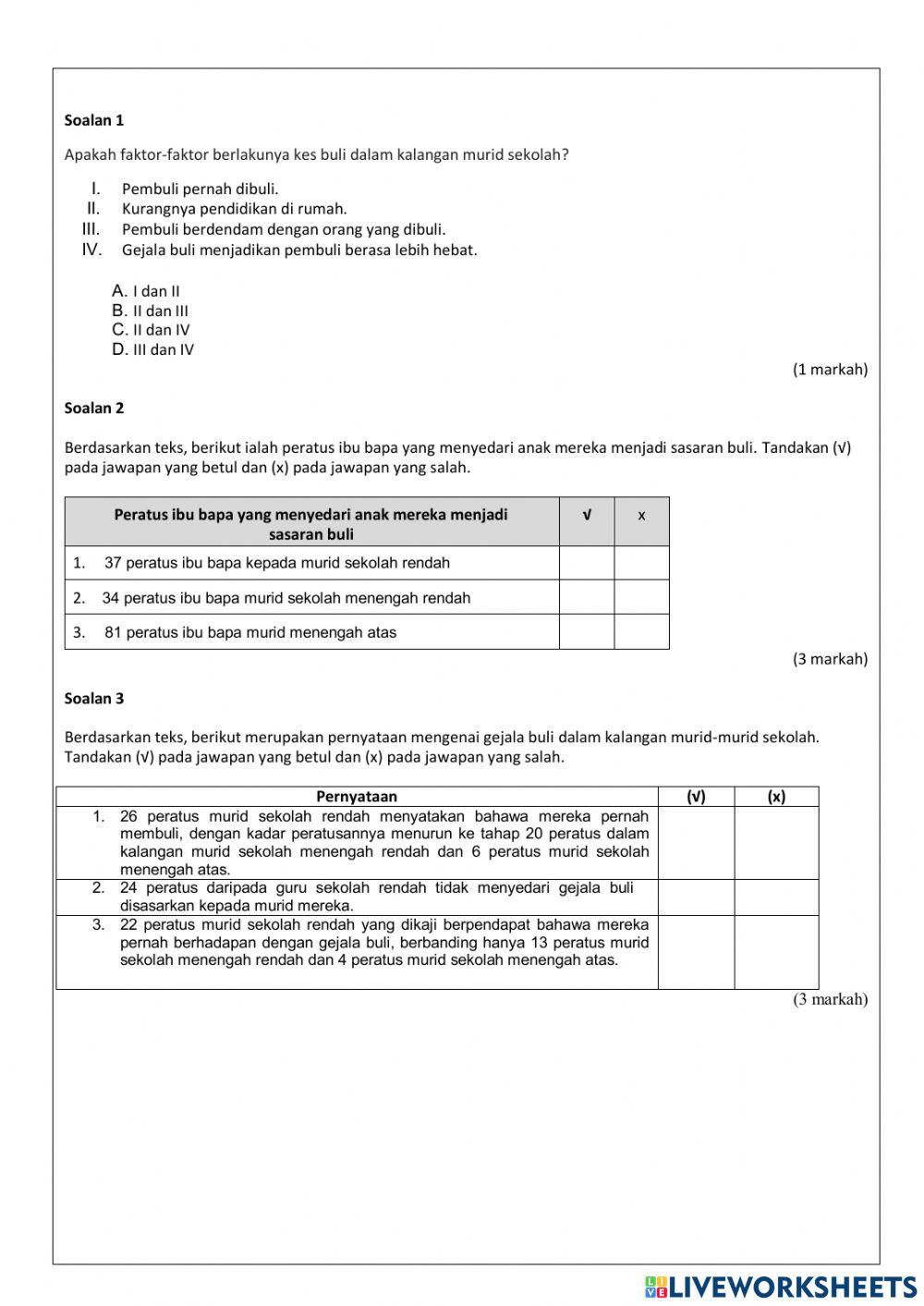 Soalan 1

Apakah faktor-faktor berlakunya kes buli dalam kalangan murid sekolah?

I. Pembuli pernah dibuli.
II. Kurangnya pendidikan di rumah.
III. Pembuli berdendam dengan orang yang dibuli.
IV. Gejala buli menjadikan pembuli berasa lebih hebat.

A. I dan II
B. II dan III
C. II dan IV
D. III dan IV

(1 markah)

Soalan 2

Berdasarkan teks, berikut ialah peratus ibu bapa yang menyedari anak mereka menjadi sasaran buli. Tandakan (√) pada jawapan yang betul dan (x) pada jawapan yang salah.

| Peratus ibu bapa yang menyedari anak mereka menjadi sasaran buli | √ | x |
|---|---|---|
| 1. 37 peratus ibu bapa kepada murid sekolah rendah | | |
| 2. 34 peratus ibu bapa murid sekolah menengah rendah | | |
| 3. 81 peratus ibu bapa murid menengah atas | | |

(3 markah)

Soalan 3

Berdasarkan teks, berikut merupakan pernyataan mengenai gejala buli dalam kalangan murid-murid sekolah. Tandakan (√) pada jawapan yang betul dan (x) pada jawapan yang salah.

| Pernyataan | (√) | (x) |
|---|---|---|
| 1. 26 peratus murid sekolah rendah menyatakan bahawa mereka pernah membuli, dengan kadar peratusannya menurun ke tahap 20 peratus dalam kalangan murid sekolah menengah rendah dan 6 peratus murid sekolah menengah atas. | | |
| 2. 24 peratus daripada guru sekolah rendah tidak menyedari gejala buli disasarkan kepada murid mereka. | | |
| 3. 22 peratus murid sekolah rendah yang dikaji berpendapat bahawa mereka pernah berhadapan dengan gejala buli, berbanding hanya 13 peratus murid sekolah menengah rendah dan 4 peratus murid sekolah menengah atas. | | |

(3 markah)

LIVEWORKSHEETS